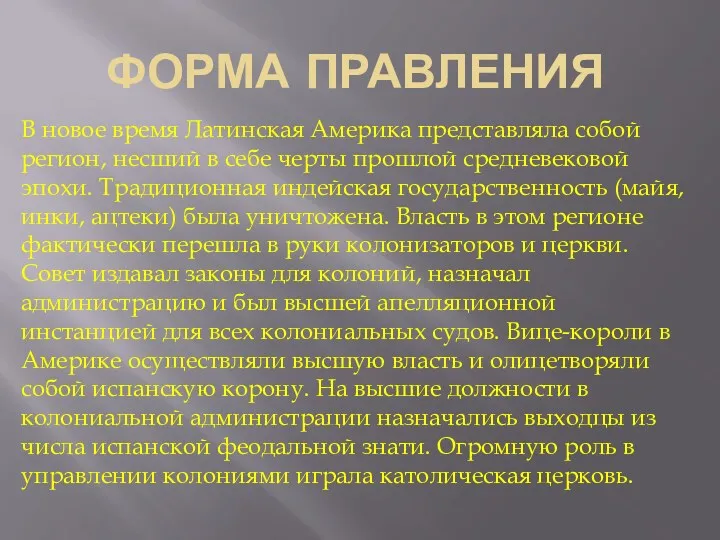 ФОРМА ПРАВЛЕНИЯ

В новое время Латинская Америка представляла собой регион, несший в себе черты прошлой средневековой эпохи. Традиционная индейская государственность (майя, инки, ацтеки) была уничтожена. Власть в этом регионе фактически перешла в руки колонизаторов и церкви. Совет издавал законы для колоний, назначал администрацию и был высшей апелляционной инстанцией для всех колониальных судов. Вице-короли в Америке осуществляли высшую власть и олицетворяли собой испанскую корону. На высшие должности в колониальной администрации назначались выходцы из числа испанской феодальной знати. Огромную роль в управлении колониями играла католическая церковь.